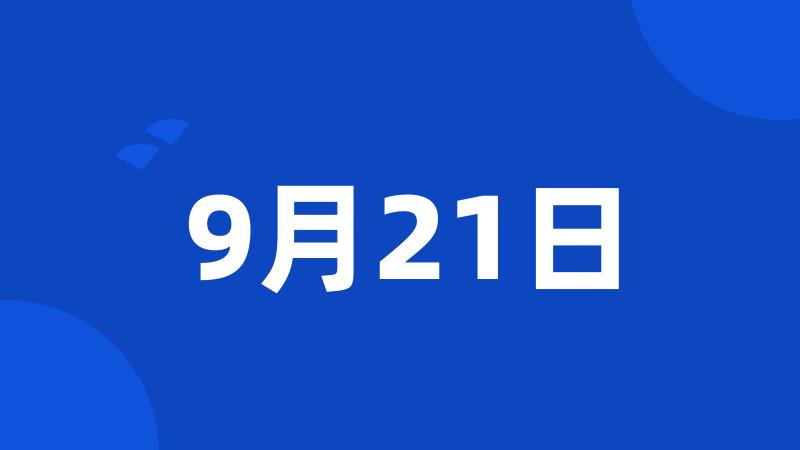 9月21日